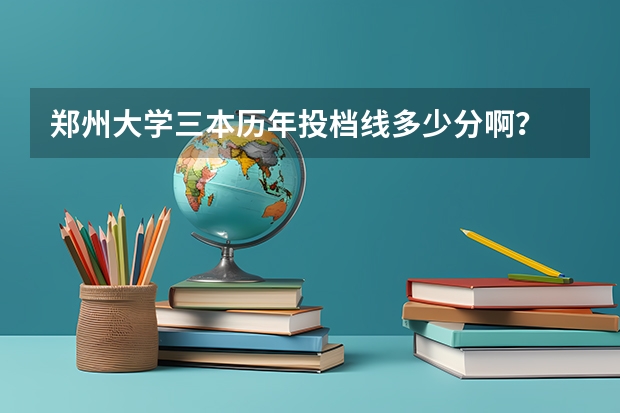 郑州大学三本历年投档线多少分啊？